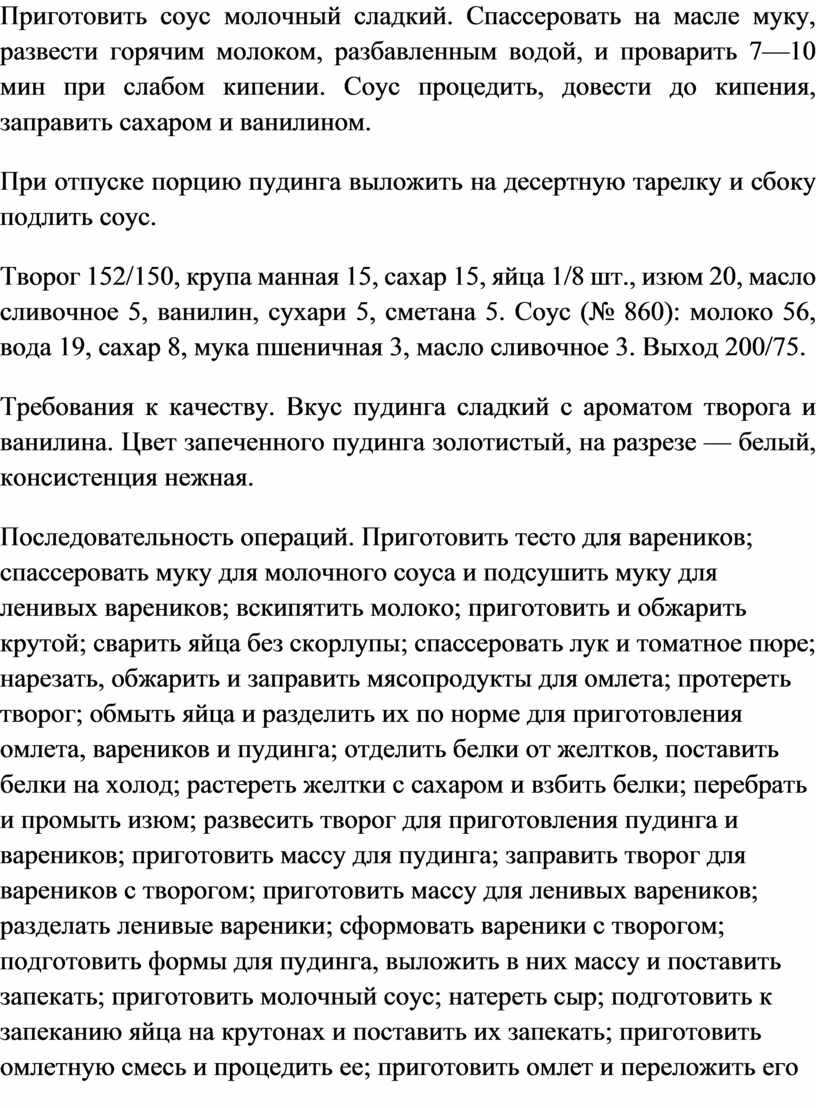 Приготовить соус молочный сладкий. Спассеровать на масле муку, развести горячим молоком, разбавленным водой, и проварить 7—10 мин при слабом кипении. Соус процедить, довести до кипения, заправить сахаром и ванилином.

При отпуске порцию пудинга выложить на десертную тарелку и сбоку подлить соус.

Творог 152/150, крупа манная 15, сахар 15, яйца 1/8 шт., изюм 20, масло сливочное 5, ванилин, сухари 5, сметана 5. Соус (№ 860): молоко 56, вода 19, сахар 8, мука пшеничная 3, масло сливочное 3. Выход 200/75.

Требования к качеству. Вкус пудинга сладкий с ароматом творога и ванилина. Цвет запеченного пудинга золотистый, на разрезе — белый, консистенция нежная.

Последовательность операций. Приготовить тесто для вареников; спассеровать муку для молочного соуса и подсушить муку для ленивых вареников; вскипятить молоко; приготовить и обжарить крутой; сварить яйца без скорлупы; спассеровать лук и томатное пюре; нарезать, обжарить и заправить мясопродукты для омлета; протереть творог; обмыть яйца и разделить их по норме для приготовления омлета, вареников и пудинга; отделить белки от желтков, поставить белки на холод; растереть желтки с сахаром и взбить белки; перебрать и промыть изюм; развесить творог для приготовления пудинга и вареников; приготовить массу для пудинга; заправить творог для вареников с творогом; приготовить массу для ленивых вареников; разделать ленивые вареники; сформовать вареники с творогом; подготовить формы для пудинга, выложить в них массу и поставить запекать; приготовить молочный соус; натереть сыр; подготовить к запеканию яйца на крутонах и поставить их запекать; приготовить омлетную смесь и процедить ее; приготовить омлет и переложить его